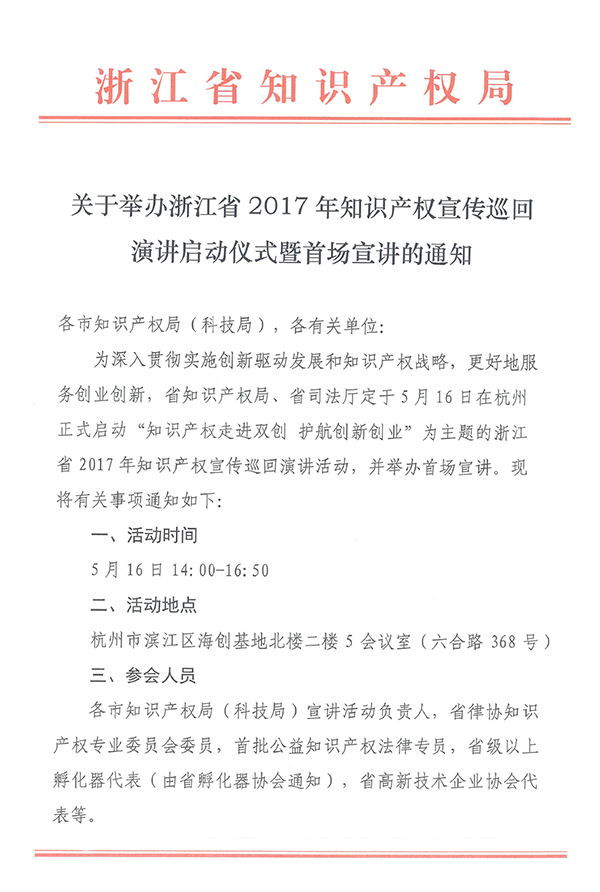 浙江省知识产权局

关于举办浙江省 2017 年知识产权宣传巡回演讲启动仪式暨首场宣讲的通知

各市知识产权局（科技局），各有关单位：

为深入贯彻实施创新驱动发展和知识产权战略，更好地服务创业创新，省知识产权局、省司法厅定于 5 月 16 日在杭州正式启动“知识产权走进双创 护航创新创业”为主题的浙江省 2017 年知识产权宣传巡回演讲活动，并举办首场宣讲。现将有关事项通知如下：

一、活动时间

5 月 16 日 14:00-16:50

二、活动地点

杭州市滨江区海创基地北楼二楼 5 会议室（六合路 368 号）

三、参会人员

各市知识产权局（科技局）宣讲活动负责人，省律协知识产权专业委员会委员，首批公益知识产权法律专员，省级以上孵化器代表（由省孵化器协会通知），省高新技术企业协会代表等。